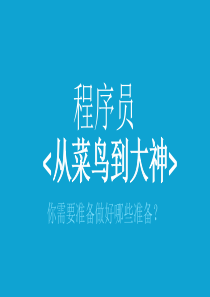 程序员
<从菜鸟到大神>

你需要准备做好哪些准备?